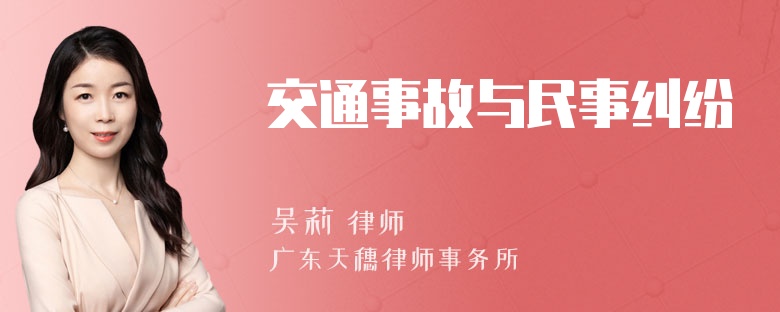 交通事故与民事纠纷

吴莉 律师

广东天穗律师事务所